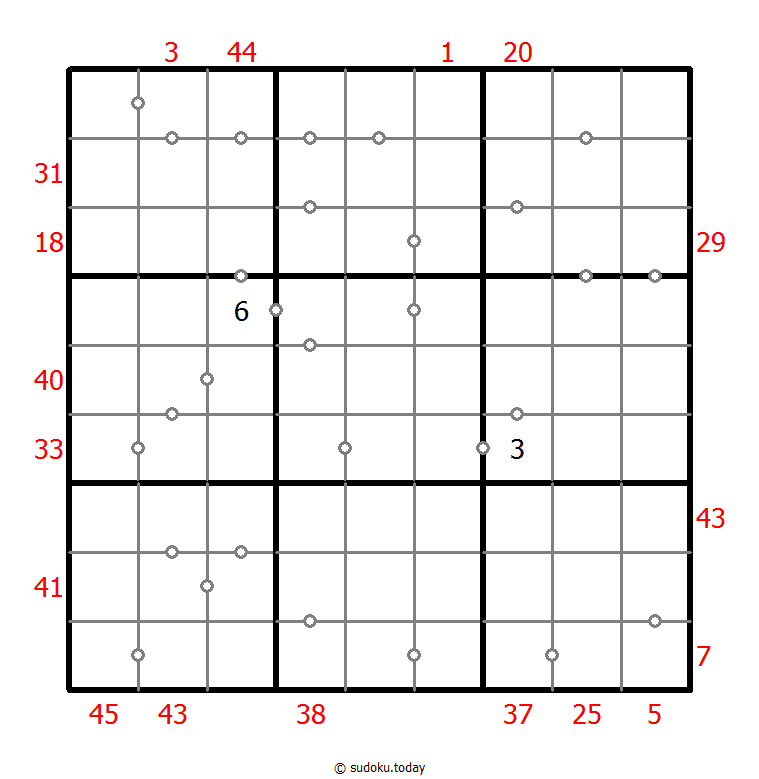 3 44 1 20

31
18 29
6
40
33 3
43
41
7
45 43 38 37 25 5

© sudoku.today